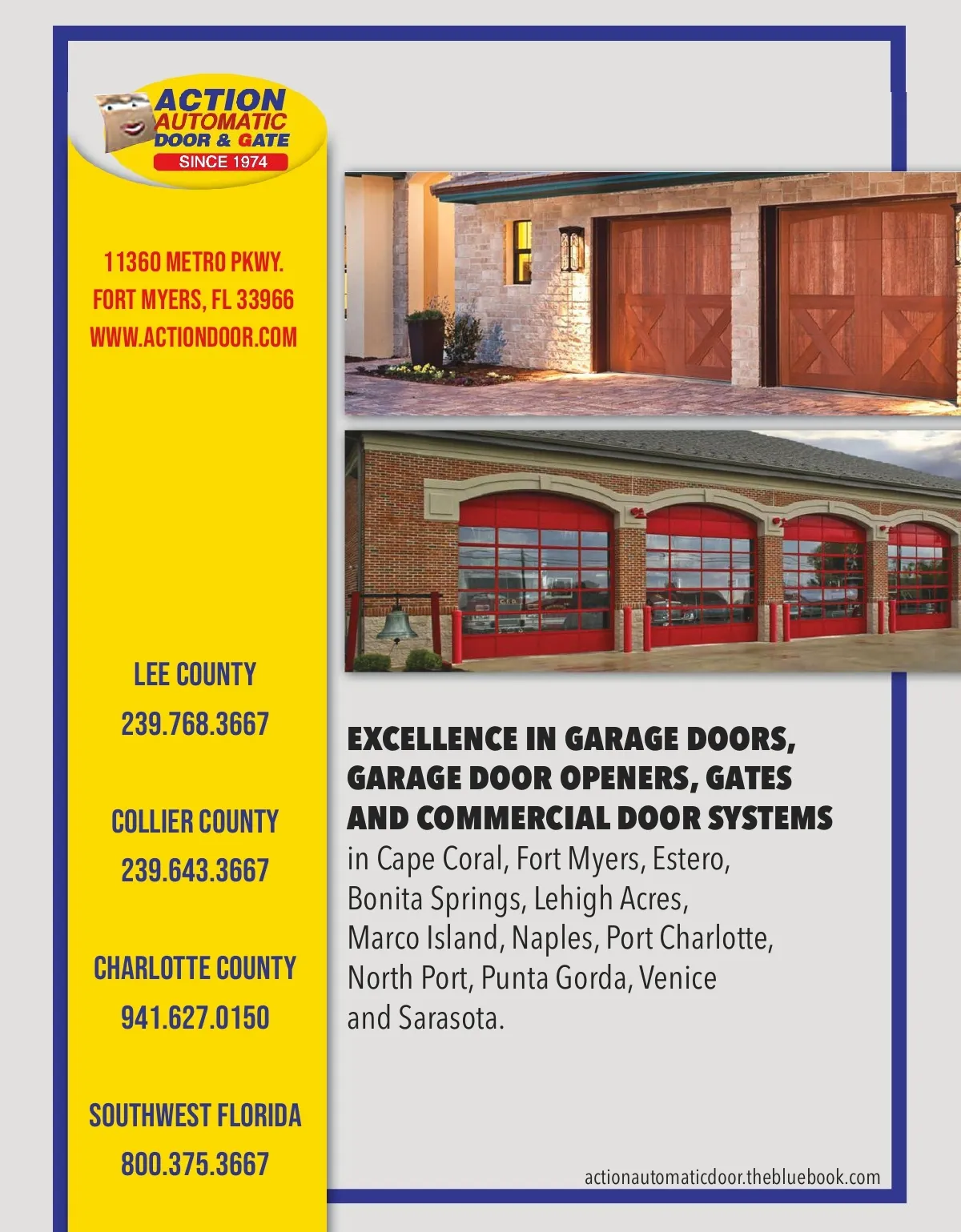 ACTION
AUTOMATIC
DOOR & GATE
SINCE 1974

11360 METRO PKWY.
FORT MYERS, FL 33966
WWW.ACTIONDOOR.COM

LEE COUNTY
239.768.3667

COLLIER COUNTY
239.643.3667

CHARLOTTE COUNTY
941.627.0150

SOUTHWEST FLORIDA
800.375.3667

EXCELLENCE IN GARAGE DOORS, GARAGE DOOR OPENERS, GATES AND COMMERCIAL DOOR SYSTEMS in Cape Coral, Fort Myers, Estero, Bonita Springs, Lehigh Acres, Marco Island, Naples, Port Charlotte, North Port, Punta Gorda, Venice and Sarasota.

actionautomaticdoor.thebluebook.com